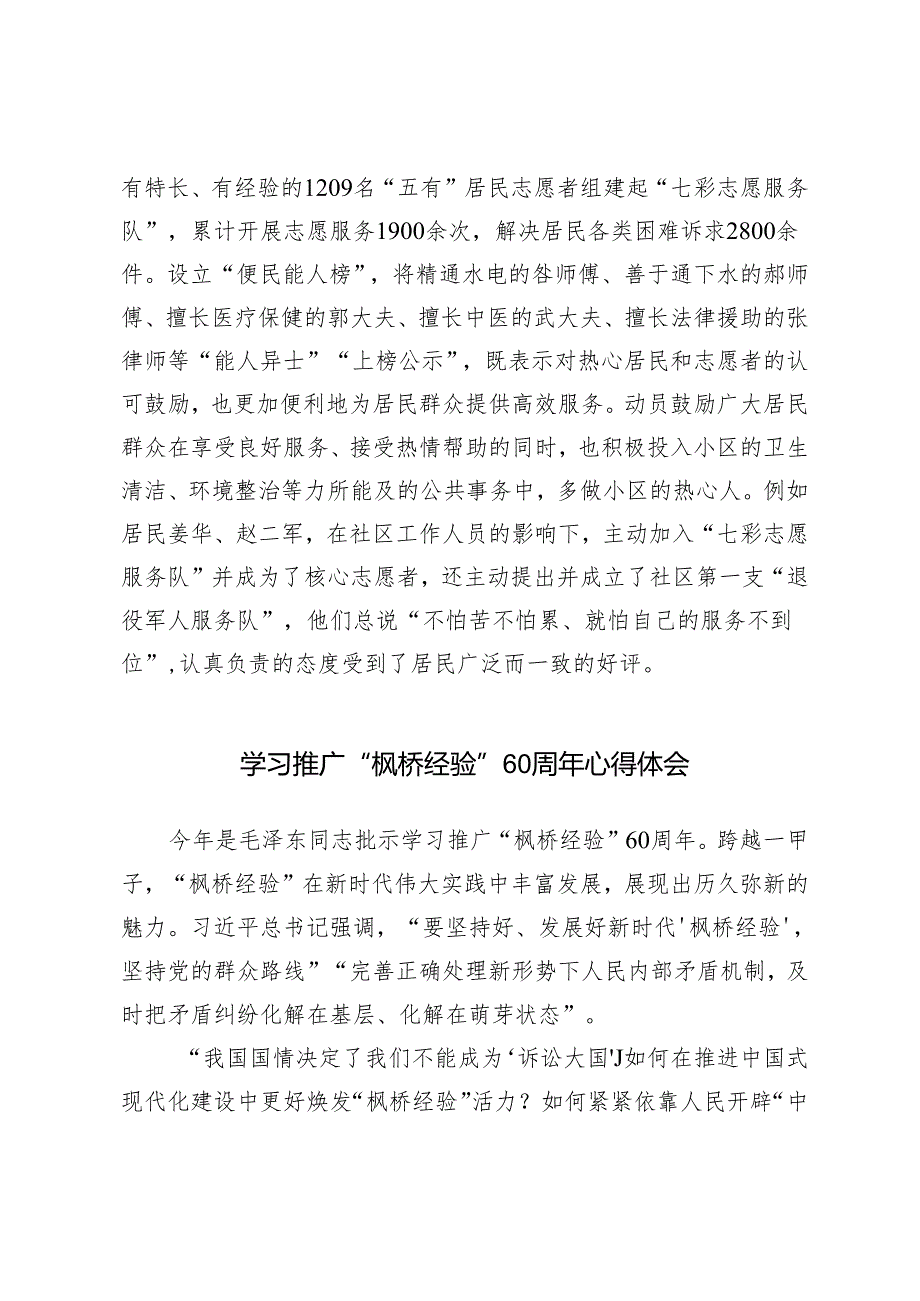 有特长、有经验的1209名“五有”居民志愿者组建起“七彩志愿服务队”，累计开展志愿服务1900余次，解决居民各类困难诉求2800余件。设立“便民能人榜”，将精通水电的昝师傅、善于通下水的郝师傅、擅长医疗保健的郭大夫、擅长中医的武大夫、擅长法律援助的张律师等“能人异士”“上榜公示”，既表示对热心居民和志愿者的认可鼓励，也更加便利地为居民群众提供高效服务。动员鼓励广大居民群众在享受良好服务、接受热情帮助的同时，也积极投入小区的卫生清洁、环境整治等力所能及的公共事务中，多做小区的热心人。例如居民姜华、赵二军，在社区工作人员的影响下，主动加入“七彩志愿服务队”并成为了核心志愿者，还主动提出并成立了社区第一支“退役军人服务队”，他们总说“不怕苦不怕累、就怕自己的服务不到位”，认真负责的态度受到了居民广泛而一致的好评。

学习推广“枫桥经验”60周年心得体会

今年是毛泽东同志批示学习推广“枫桥经验”60周年。跨越一甲子，“枫桥经验”在新时代伟大实践中丰富发展，展现出历久弥新的魅力。习近平总书记强调，“要坚持好、发展好新时代'枫桥经验'，坚持党的群众路线”“完善正确处理新形势下人民内部矛盾机制，及时把矛盾纠纷化解在基层、化解在萌芽状态”。

“我国国情决定了我们不能成为‘诉讼大国'J如何在推进中国式现代化建设中更好焕发“枫桥经验”活力？如何紧紧依靠人民开辟“中